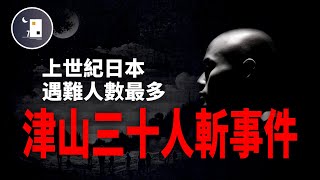 上世紀日本
遇難人數最多
津山三十人斬事件